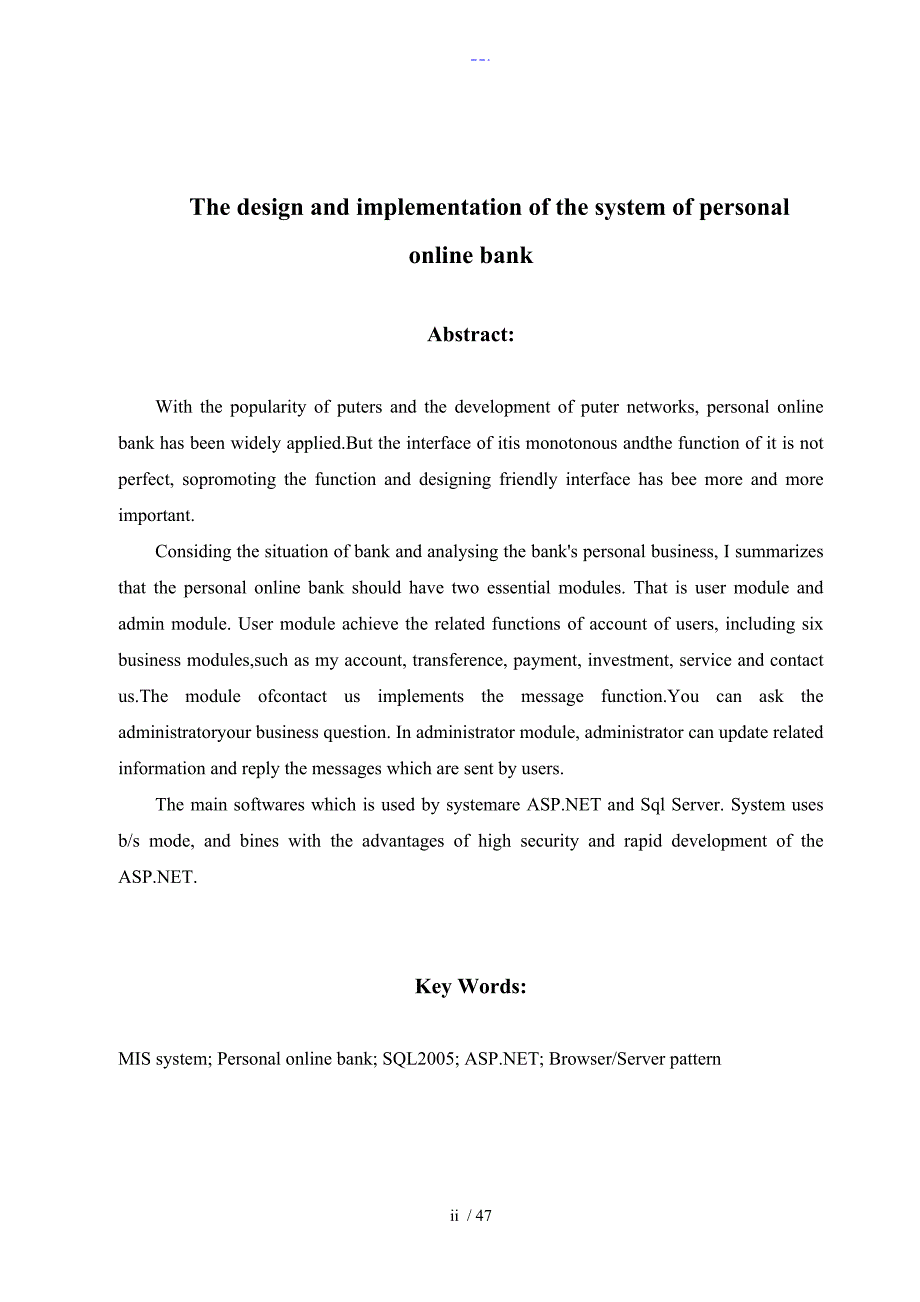 --.

The design and implementation of the system of personal online bank

Abstract:

With the popularity of puters and the development of puter networks, personal online bank has been widely applied.But the interface of itis monotonous andthe function of it is not perfect, sopromoting the function and designing friendly interface has bee more and more important.

Considing the situation of bank and analysing the bank's personal business, I summarizes that the personal online bank should have two essential modules. That is user module and admin module. User module achieve the related functions of account of users, including six business modules,such as my account, transference, payment, investment, service and contact us.The module ofcontact us implements the message function.You can ask the administratoryour business question. In administrator module, administrator can update related information and reply the messages which are sent by users.

The main softwares which is used by systemare ASP.NET and Sql Server. System uses b/s mode, and bines with the advantages of high security and rapid development of the ASP.NET.

Key Words:

MIS system; Personal online bank; SQL2005; ASP.NET; Browser/Server pattern

ii / 47